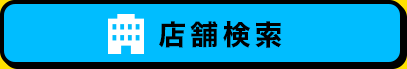 店舗検索